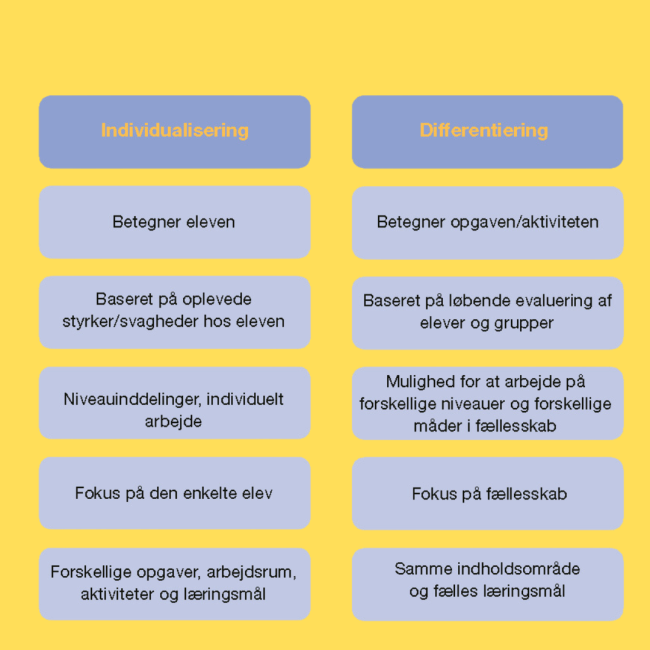 | Individualisering | Differentiering |
|---|---|
| Betegner eleven | Betegner opgaven/aktiviteten |
| Baseret på oplevede styrker/svagheder hos eleven | Baseret på løbende evaluering af elever og grupper |
| Niveauinddelinger, individuelt arbejde | Mulighed for at arbejde på forskellige niveauer og forskellige måder i fællesskab |
| Fokus på den enkelte elev | Fokus på fællesskab |
| Forskellige opgaver, arbejdsrum, aktiviteter og læringsmål | Samme indholdsområde og fælles læringsmål |